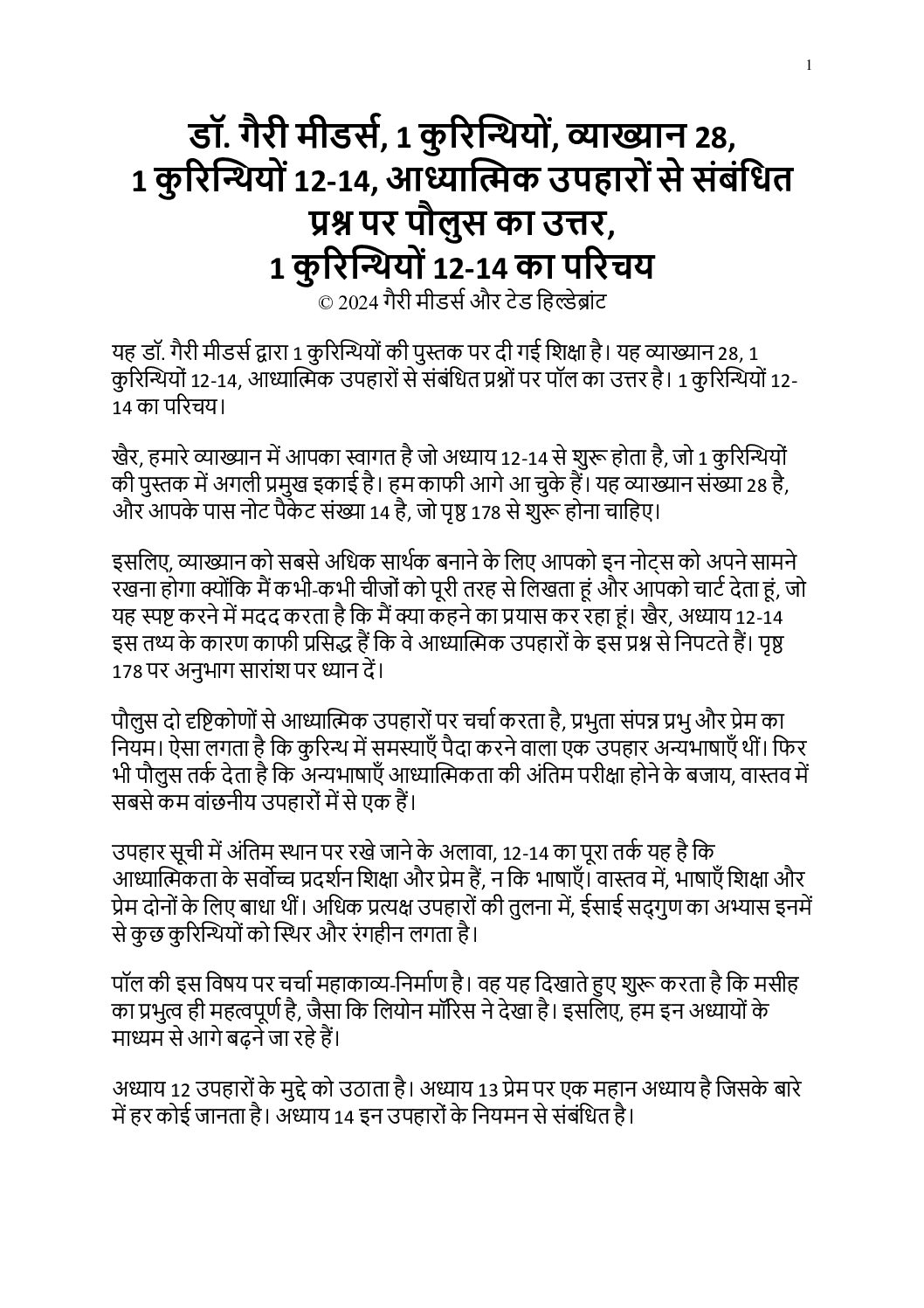 1

डॉ. गैरी मीडर्स, 1 कुरिन्थियों, व्याख्यान 28, 1 कुरिन्थियों 12-14, आध्यात्मिक उपहारों से संबंधित प्रश्न पर पौलुस का उत्तर, 1 कुरिन्थियों 12-14 का परिचय
© 2024 गैरी मीडर्स और टेड हिल्डेब्रांट

यह डॉ. गैरी मीडर्स द्वारा 1 कुरिन्थियों की पुस्तक पर दी गई शिक्षा है। यह व्याख्यान 28, 1 कुरिन्थियों 12-14, आध्यात्मिक उपहारों से संबंधित प्रश्नों पर पॉल का उत्तर है। 1 कुरिन्थियों 12-14 का परिचय।

खैर, हमारे व्याख्यान में आपका स्वागत है जो अध्याय 12-14 से शुरू होता है, जो 1 कुरिन्थियों की पुस्तक में अगली प्रमुख इकाई है। हम काफी आगे आ चुके हैं। यह व्याख्यान संख्या 28 है, और आपके पास नोट पैकेट संख्या 14 है, जो पृष्ठ 178 से शुरू होना चाहिए।

इसलिए, व्याख्यान को सबसे अधिक सार्थक बनाने के लिए आपको इन नोट्स को अपने सामने रखना होगा क्योंकि मैं कभी-कभी चीजों को पूरी तरह से लिखता हूं और आपको चार्ट देता हूं, जो यह स्पष्ट करने में मदद करता है कि मैं क्या कहने का प्रयास कर रहा हूं। खैर, अध्याय 12-14 इस तथ्य के कारण काफी प्रसिद्ध हैं कि वे आध्यात्मिक उपहारों के इस प्रश्न से निपटते हैं। पृष्ठ 178 पर अनुभाग सारांश पर ध्यान दें।

पौलुस दो दृष्टिकोणों से आध्यात्मिक उपहारों पर चर्चा करता है, प्रभुता संपन्न प्रभु और प्रेम का नियम। ऐसा लगता है कि कुरिन्थ में समस्याएँ पैदा करने वाला एक उपहार अन्यभाषाएँ थीं। फिर भी पौलुस तर्क देता है कि अन्यभाषाएँ आध्यात्मिकता की अंतिम परीक्षा होने के बजाय, वास्तव में सबसे कम वांछनीय उपहारों में से एक हैं।

उपहार सूची में अंतिम स्थान पर रखे जाने के अलावा, 12-14 का पूरा तर्क यह है कि आध्यात्मिकता के सर्वोच्च प्रदर्शन शिक्षा और प्रेम हैं, न कि भाषाएँ। वास्तव में, भाषाएँ शिक्षा और प्रेम दोनों के लिए बाधा थीं। अधिक प्रत्यक्ष उपहारों की तुलना में, ईसाई सद्गुण का अभ्यास इनमें से कुछ कुरिन्थियों को स्थिर और रंगहीन लगता है।

पॉल की इस विषय पर चर्चा महाकाव्य-निर्माण है। वह यह दिखाते हुए शुरू करता है कि मसीह का प्रभुत्व ही महत्वपूर्ण है, जैसा कि लियोन मॉरिस ने देखा है। इसलिए, हम इन अध्यायों के माध्यम से आगे बढ़ने जा रहे हैं।

अध्याय 12 उपहारों के मुद्दे को उठाता है। अध्याय 13 प्रेम पर एक महान अध्याय है जिसके बारे में हर कोई जानता है। अध्याय 14 इन उपहारों के नियमन से संबंधित है।